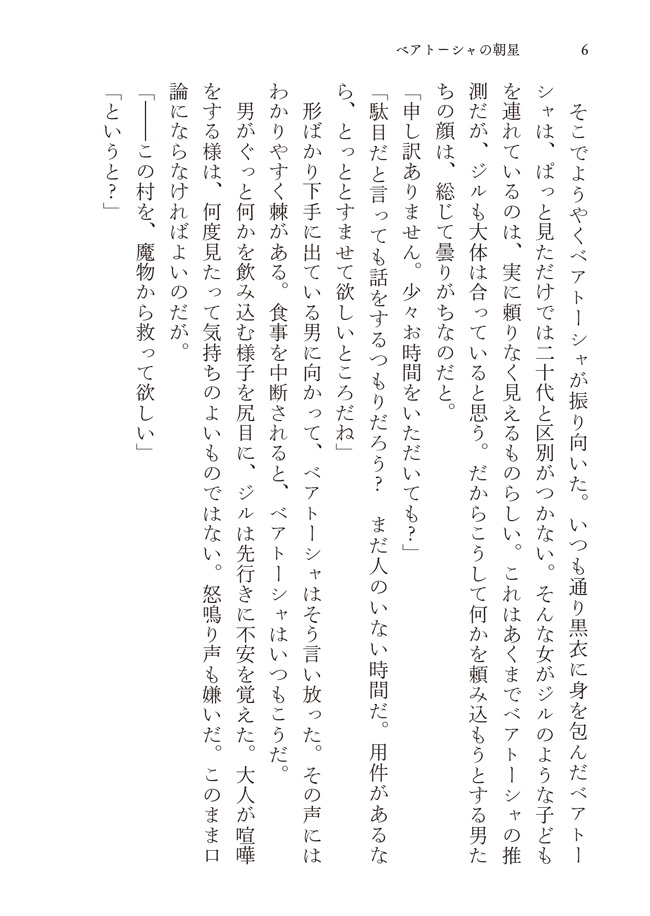 ベアトーシャの朝星　6

そこでようやくベアトーシャが振り向いた。いつも通り黒衣に身を包んだベアトーシャは、ぱっと見ただけでは二十代と区別がつかない。そんな女がジルのような子どもを連れているのは、実に頼りなく見えるものらしい。これはあくまでベアトーシャの推測だが、ジルも大体は合っていると思う。だからこうして何かを頼み込もうとする男たちの顔は、総じて曇りがちなのだと。

「申し訳ありません。少々お時間をいただいても？」

「駄目だと言っても話をするつもりだろう？　まだ人のいない時間だ。用件があるなら、とっととすませて欲しいところだね」

形ばかり下手に出ている男に向かって、ベアトーシャはそう言い放った。その声にはわかりやすく棘がある。食事を中断されると、ベアトーシャはいつもこうだ。

男がぐっと何かを飲み込む様子を尻目に、ジルは先行きに不安を覚えた。大人が喧嘩をする様は、何度見たって気持ちのよいものではない。怒鳴り声も嫌いだ。このまま口論にならなければよいのだが。

「――この村を、魔物から救って欲しい」

「というと？」